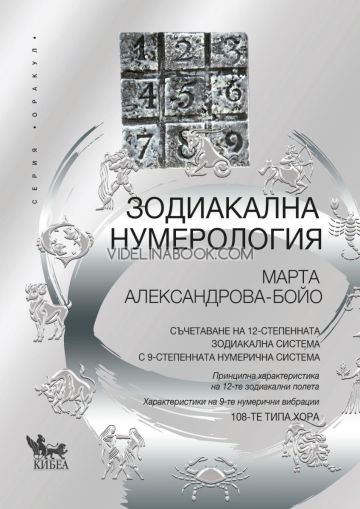 СЕРИЯ • ОРАКУЛ •

1 2 3
4 5 6
7 8 9

ЗОДИАКАЛНА НУМЕРОЛОГИЯ

VIDELINABOOK.COM

МАРТА АЛЕКСАНДРОВА-БОЙО

СЪЧЕТАВАНЕ НА 12-СТЕПЕННАТА ЗОДИАКАЛНА СИСТЕМА С 9-СТЕПЕННАТА НУМЕРИЧНА СИСТЕМА

Принципна характеристика на 12-те зодиакални полета

Характеристики на 9-те нумерични вибрации

108-ТЕ ТИПА ХОРА

КИБЕА